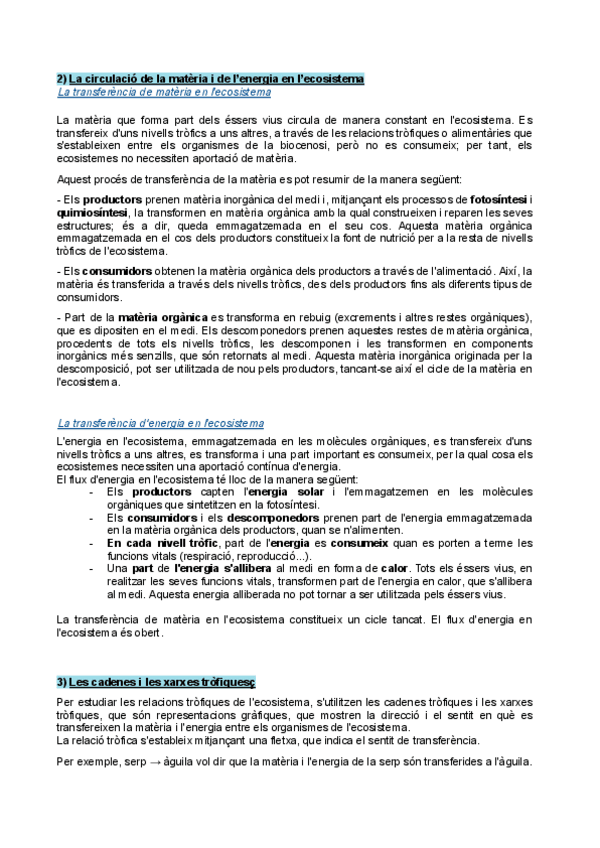 2) La circulació de la matèria i de l'energia en l'ecosistema
La transferència de matèria en l'ecosistema

La matèria que forma part dels éssers vius circula de manera constant en l'ecosistema. Es transfereix d'uns nivells tròfics a uns altres, a través de les relacions tròfiques o alimentàries que s'estableixen entre els organismes de la biocenosi, però no es consumeix; per tant, els ecosistemes no necessiten aportació de matèria.

Aquest procés de transferència de la matèria es pot resumir de la manera següent:

- Els productors prenen matèria inorgànica del medi i, mitjançant els processos de fotosíntesi i quimiosíntesi, la transformen en matèria orgànica amb la qual construeixen i reparen les seves estructures; és a dir, queda emmagatzemada en el seu cos. Aquesta matèria orgànica emmagatzemada en el cos dels productors constitueix la font de nutrició per a la resta de nivells tròfics de l'ecosistema.

- Els consumidors obtenen la matèria orgànica dels productors a través de l'alimentació. Així, la matèria és transferida a través dels nivells tròfics, des dels productors fins als diferents tipus de consumidors.

- Part de la matèria orgànica es transforma en rebuig (excrements i altres restes orgàniques), que es dipositen en el medi. Els descomponedors prenen aquestes restes de matèria orgànica, procedents de tots els nivells tròfics, les descomponen i les transformen en components inorgànics més senzills, que són retornats al medi. Aquesta matèria inorgànica originada per la descomposició, pot ser utilitzada de nou pels productors, tancant-se així el cicle de la matèria en l'ecosistema.

La transferència d'energia en l'ecosistema
L'energia en l'ecosistema, emmagatzemada en les molècules orgàniques, es transfereix d'uns nivells tròfics a uns altres, es transforma i una part important es consumeix, per la qual cosa els ecosistemes necessiten una aportació contínua d'energia.
El flux d'energia en l'ecosistema té lloc de la manera següent:
- Els productors capten l'energia solar i l'emmagatzemen en les molècules orgàniques que sintetitzen en la fotosíntesi.
- Els consumidors i els descomponedors prenen part de l'energia emmagatzemada en la matèria orgànica dels productors, quan se n'alimenten.
- En cada nivell tròfic, part de l'energia es consumeix quan es porten a terme les funcions vitals (respiració, reproducció...).
- Una part de l'energia s'allibera al medi en forma de calor. Tots els éssers vius, en realitzar les seves funcions vitals, transformen part de l'energia en calor, que s'allibera al medi. Aquesta energia alliberada no pot tornar a ser utilitzada pels éssers vius.

La transferència de matèria en l'ecosistema constitueix un cicle tancat. El flux d'energia en l'ecosistema és obert.

3) Les cadenes i les xarxes tròfiquesç
Per estudiar les relacions tròfiques de l'ecosistema, s'utilitzen les cadenes tròfiques i les xarxes tròfiques, que són representacions gràfiques, que mostren la direcció i el sentit en què es transfereixen la matèria i l'energia entre els organismes de l'ecosistema.
La relació tròfica s'estableix mitjançant una fletxa, que indica el sentit de transferència.

Per exemple, serp → àguila vol dir que la matèria i l'energia de la serp són transferides a l'àguila.